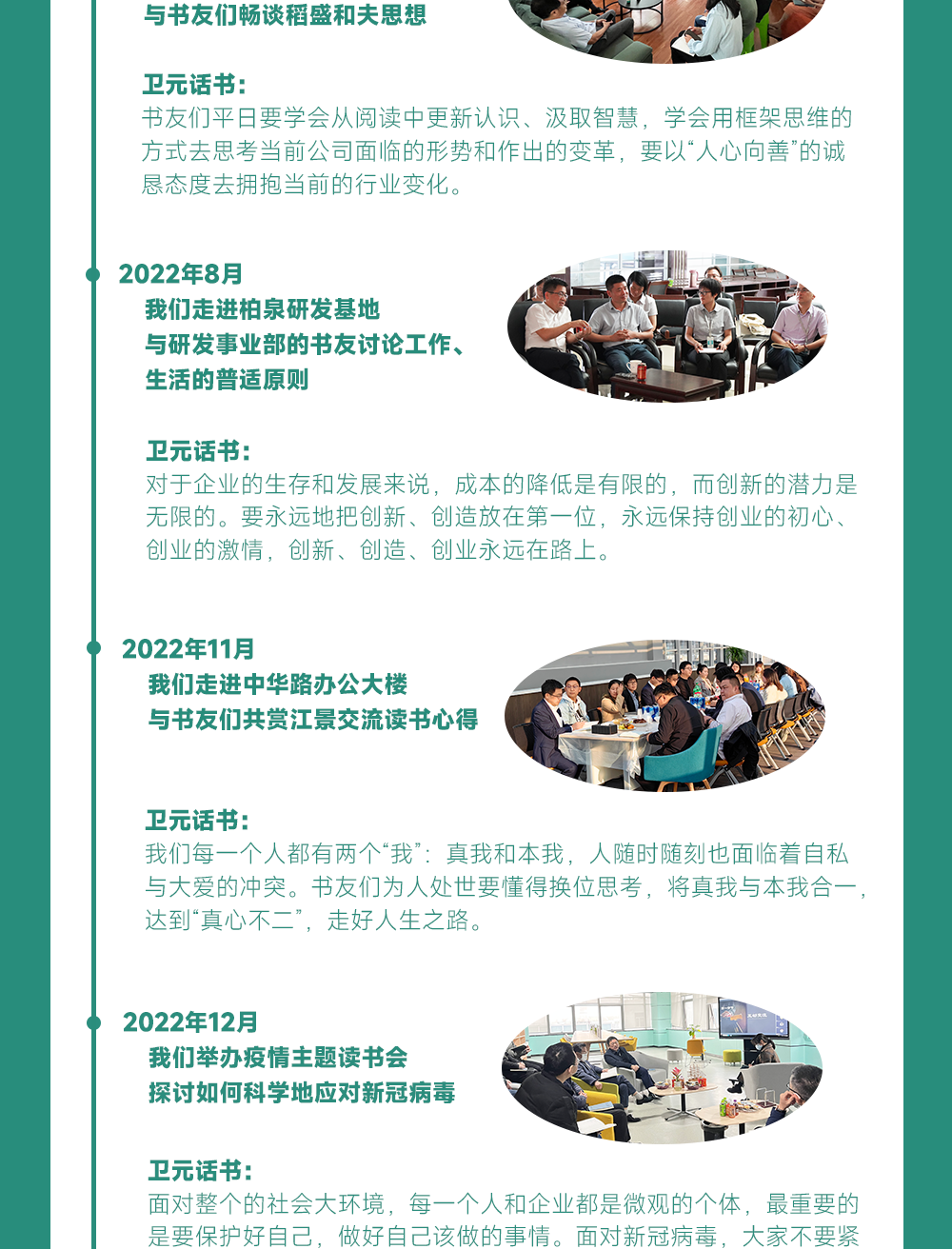 与书友们畅谈稻盛和夫思想

卫元话书：
书友们平日要学会从阅读中更新认识、汲取智慧，学会用框架思维的方式去思考当前公司面临的形势和作出的变革，要以“人心向善”的诚恳态度去拥抱当前的行业变化。

2022年8月
我们走进柏泉研发基地
与研发事业部的书友讨论工作、
生活的普适原则

卫元话书：
对于企业的生存和发展来说，成本的降低是有限的，而创新的潜力是无限的。要永远地把创新、创造放在第一位，永远保持创业的初心、创业的激情，创新、创造、创业永远在路上。

2022年11月
我们走进中华路办公大楼
与书友们共赏江景交流读书心得

卫元话书：
我们每一个人都有两个“我”：真我和本我，人随时随刻也面临着自私与大爱的冲突。书友们为人处世要懂得换位思考，将真我与本我合一，达到“真心不二”，走好人生之路。

2022年12月
我们举办疫情主题读书会
探讨如何科学地应对新冠病毒

卫元话书：
面对整个的社会大环境，每一个人和企业都是微观的个体，最重要的是要保护好自己，做好自己该做的事情。面对新冠病毒，大家不要紧